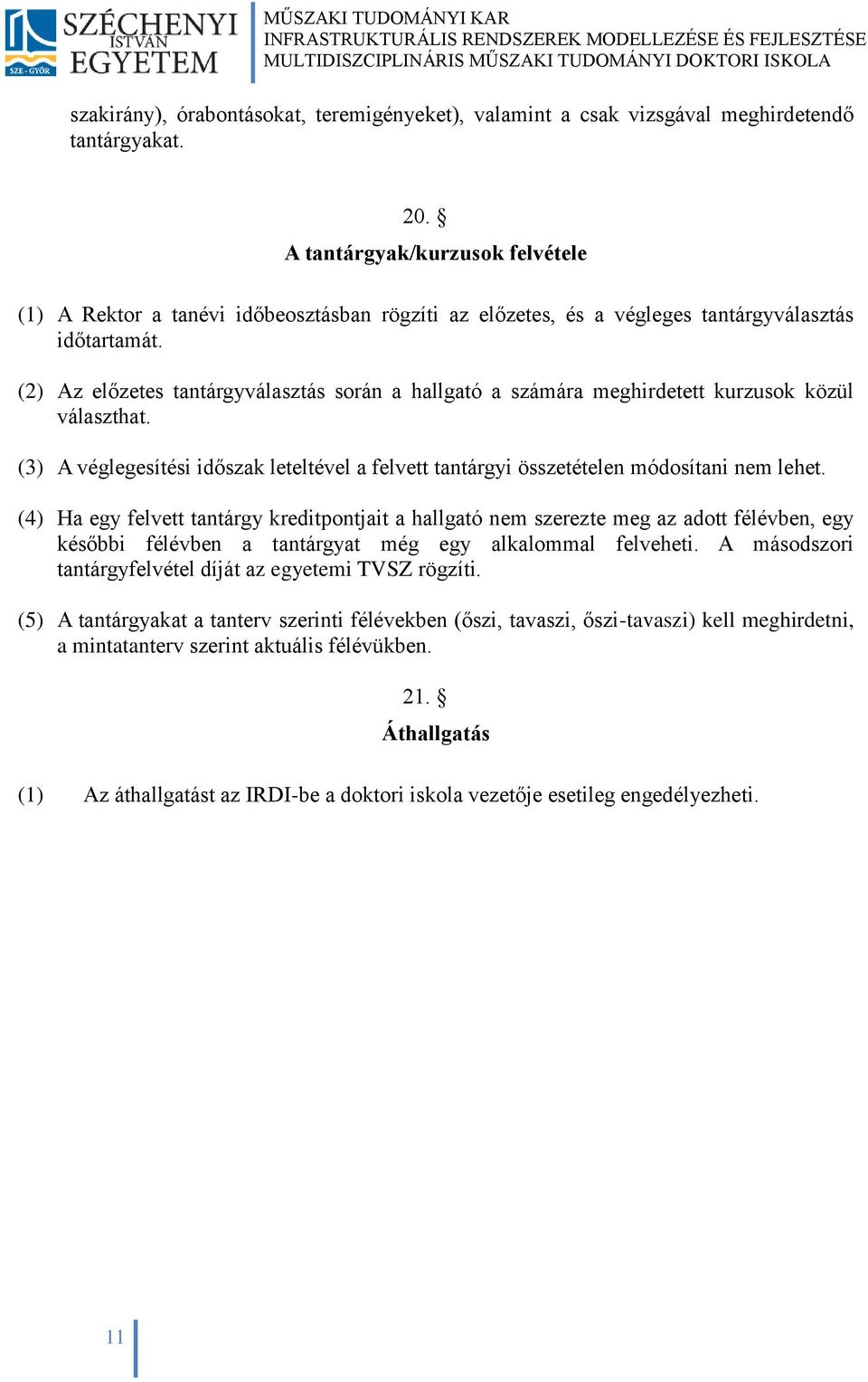 SZE - GYŐR
SZÉCHENYI ISTVÁN EGYETEM

MŰSZAKI TUDOMÁNYI KAR
INFRASTRUKTURÁLIS RENDSZEREK MODELLEZÉSE ÉS FEJLESZTÉSE
MULTIDISZCIPLINÁRIS MŰSZAKI TUDOMÁNYI DOKTORI ISKOLA

szakirány), órabontásokat, teremigényeket), valamint a csak vizsgával meghirdetendő tantárgyakat.

20. §
A tantárgyak/kurzusok felvétele

(1) A Rektor a tanévi időbeosztásban rögzíti az előzetes, és a végleges tantárgyválasztás időtartamát.

(2) Az előzetes tantárgyválasztás során a hallgató a számára meghirdetett kurzusok közül választhat.

(3) A véglegesítési időszak leteltével a felvett tantárgyi összetételen módosítani nem lehet.

(4) Ha egy felvett tantárgy kreditpontjait a hallgató nem szerezte meg az adott félévben, egy későbbi félévben a tantárgyat még egy alkalommal felveheti. A másodszori tantárgyfelvétel díját az egyetemi TVSZ rögzíti.

(5) A tantárgyakat a tanterv szerinti félévekben (őszi, tavaszi, őszi-tavaszi) kell meghirdetni, a mintatanterv szerint aktuális félévükben.

21. §
Áthallgatás

(1) Az áthallgatást az IRDI-be a doktori iskola vezetője esetileg engedélyezheti.

11